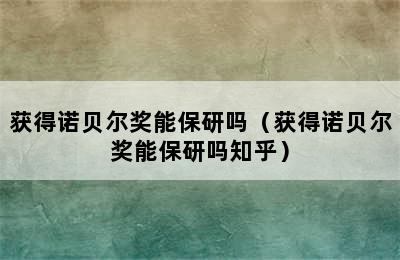 获得诺贝尔奖能保研吗（获得诺贝尔奖能保研吗知乎）